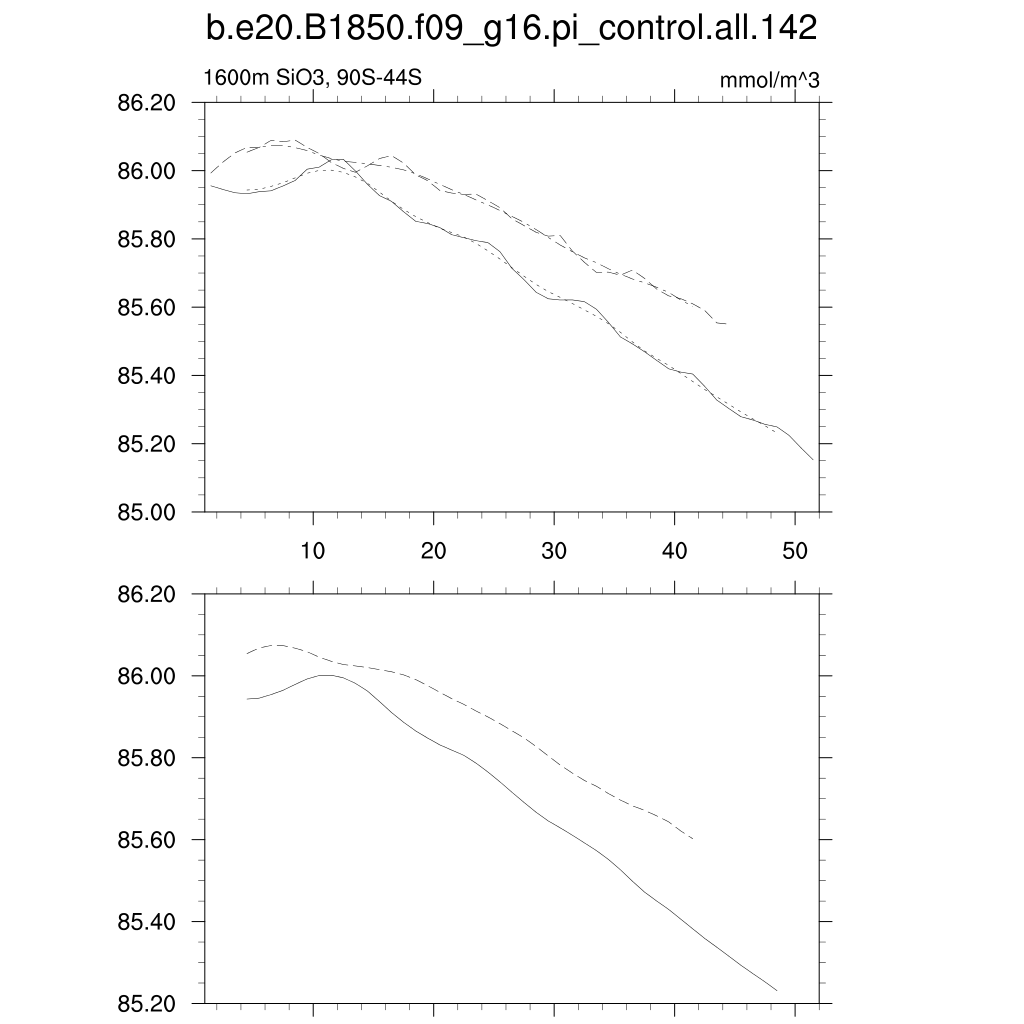 b.e20.B1850.f09_g16.pi_control.all.142

1600m SiO3, 90S-44S

mmol/m^3

86.20
86.00
85.80
85.60
85.40
85.20
85.00

10
20
30
40
50

86.20
86.00
85.80
85.60
85.40
85.20